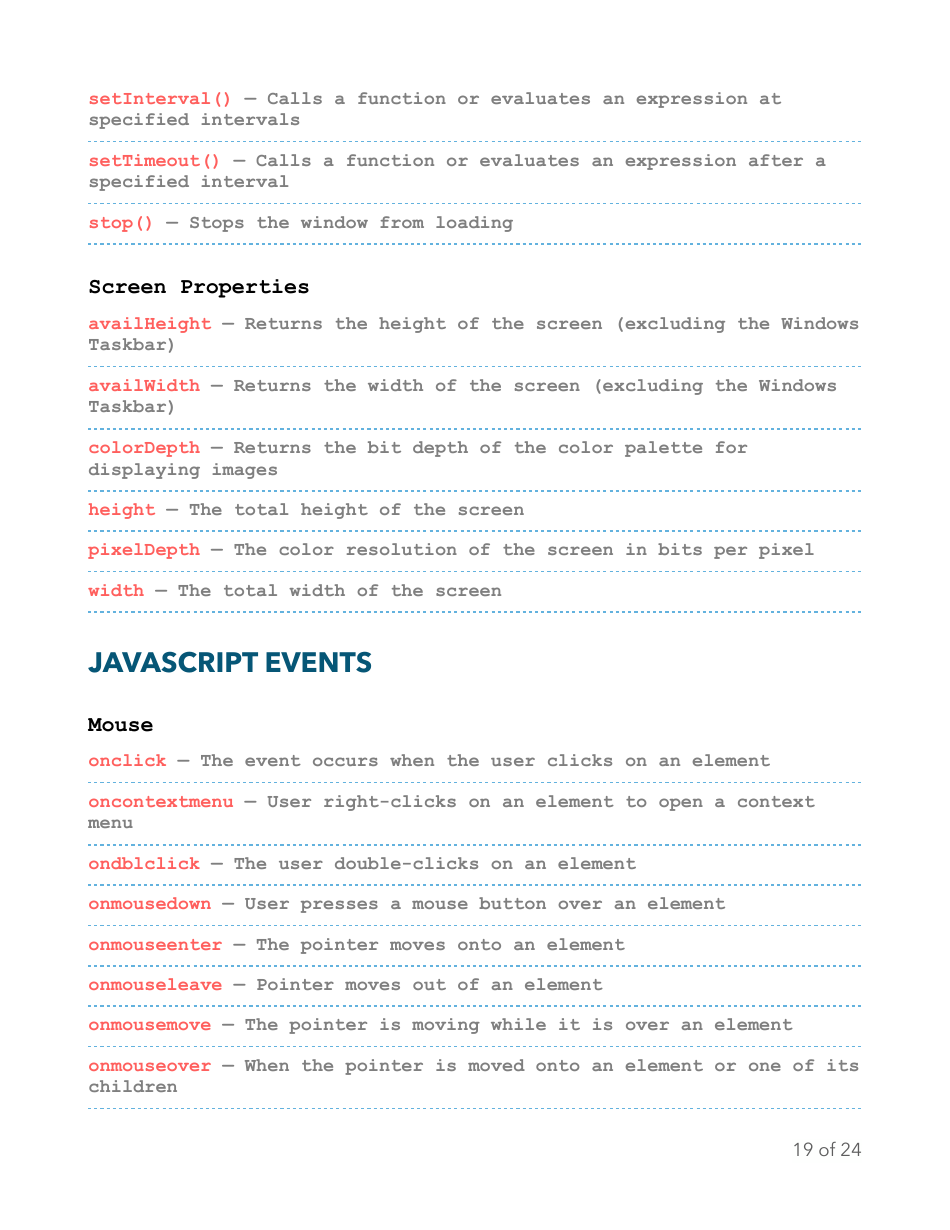 setInterval() — Calls a function or evaluates an expression at specified intervals

setTimeout() — Calls a function or evaluates an expression after a specified interval

stop() — Stops the window from loading

Screen Properties

availHeight — Returns the height of the screen (excluding the Windows Taskbar)

availWidth — Returns the width of the screen (excluding the Windows Taskbar)

colorDepth — Returns the bit depth of the color palette for displaying images

height — The total height of the screen

pixelDepth — The color resolution of the screen in bits per pixel

width — The total width of the screen

JAVASCRIPT EVENTS

Mouse

onclick — The event occurs when the user clicks on an element

oncontextmenu — User right-clicks on an element to open a context menu

ondblclick — The user double-clicks on an element

onmousedown — User presses a mouse button over an element

onmouseenter — The pointer moves onto an element

onmouseleave — Pointer moves out of an element

onmousemove — The pointer is moving while it is over an element

onmouseover — When the pointer is moved onto an element or one of its children

19 of 24